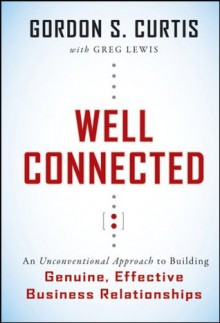 GORDON S. CURTIS

with GREG LEWIS

WELL CONNECTED

An Unconventional Approach to Building Genuine, Effective Business Relationships